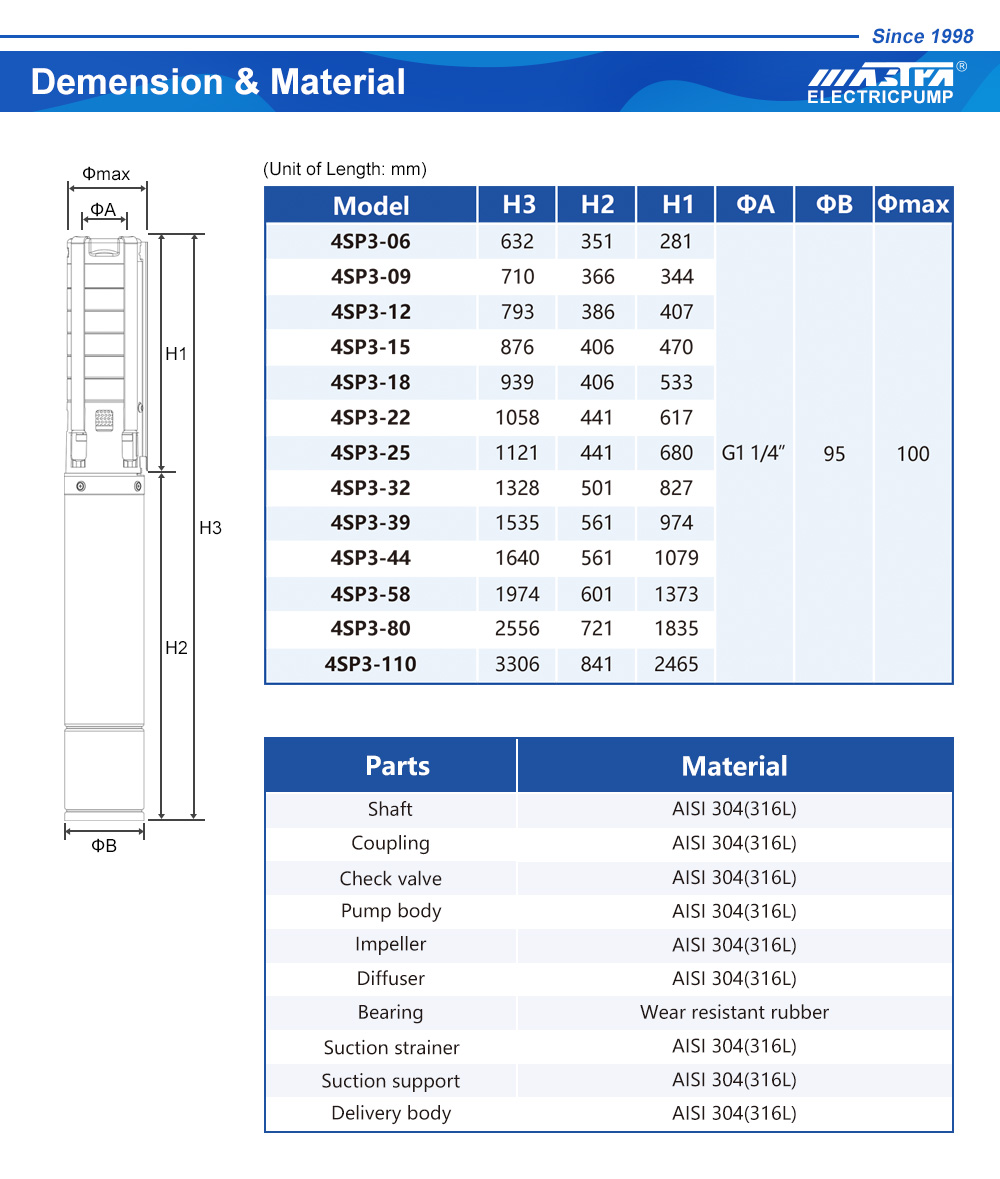 Since 1998

Demension & Material

MASTRA®
ELECTRICPUMP

Φmax
ΦA
H1
H3
H2
ΦB

(Unit of Length: mm)

| Model | H3 | H2 | H1 | ΦA | ΦB | Φmax |
|---|---|---|---|---|---|---|
| 4SP3-06 | 632 | 351 | 281 | G1 1/4" | 95 | 100 |
| 4SP3-09 | 710 | 366 | 344 | | | |
| 4SP3-12 | 793 | 386 | 407 | | | |
| 4SP3-15 | 876 | 406 | 470 | | | |
| 4SP3-18 | 939 | 406 | 533 | | | |
| 4SP3-22 | 1058 | 441 | 617 | | | |
| 4SP3-25 | 1121 | 441 | 680 | | | |
| 4SP3-32 | 1328 | 501 | 827 | | | |
| 4SP3-39 | 1535 | 561 | 974 | | | |
| 4SP3-44 | 1640 | 561 | 1079 | | | |
| 4SP3-58 | 1974 | 601 | 1373 | | | |
| 4SP3-80 | 2556 | 721 | 1835 | | | |
| 4SP3-110 | 3306 | 841 | 2465 | | | |

| Parts | Material |
|---|---|
| Shaft | AISI 304(316L) |
| Coupling | AISI 304(316L) |
| Check valve | AISI 304(316L) |
| Pump body | AISI 304(316L) |
| Impeller | AISI 304(316L) |
| Diffuser | AISI 304(316L) |
| Bearing | Wear resistant rubber |
| Suction strainer | AISI 304(316L) |
| Suction support | AISI 304(316L) |
| Delivery body | AISI 304(316L) |